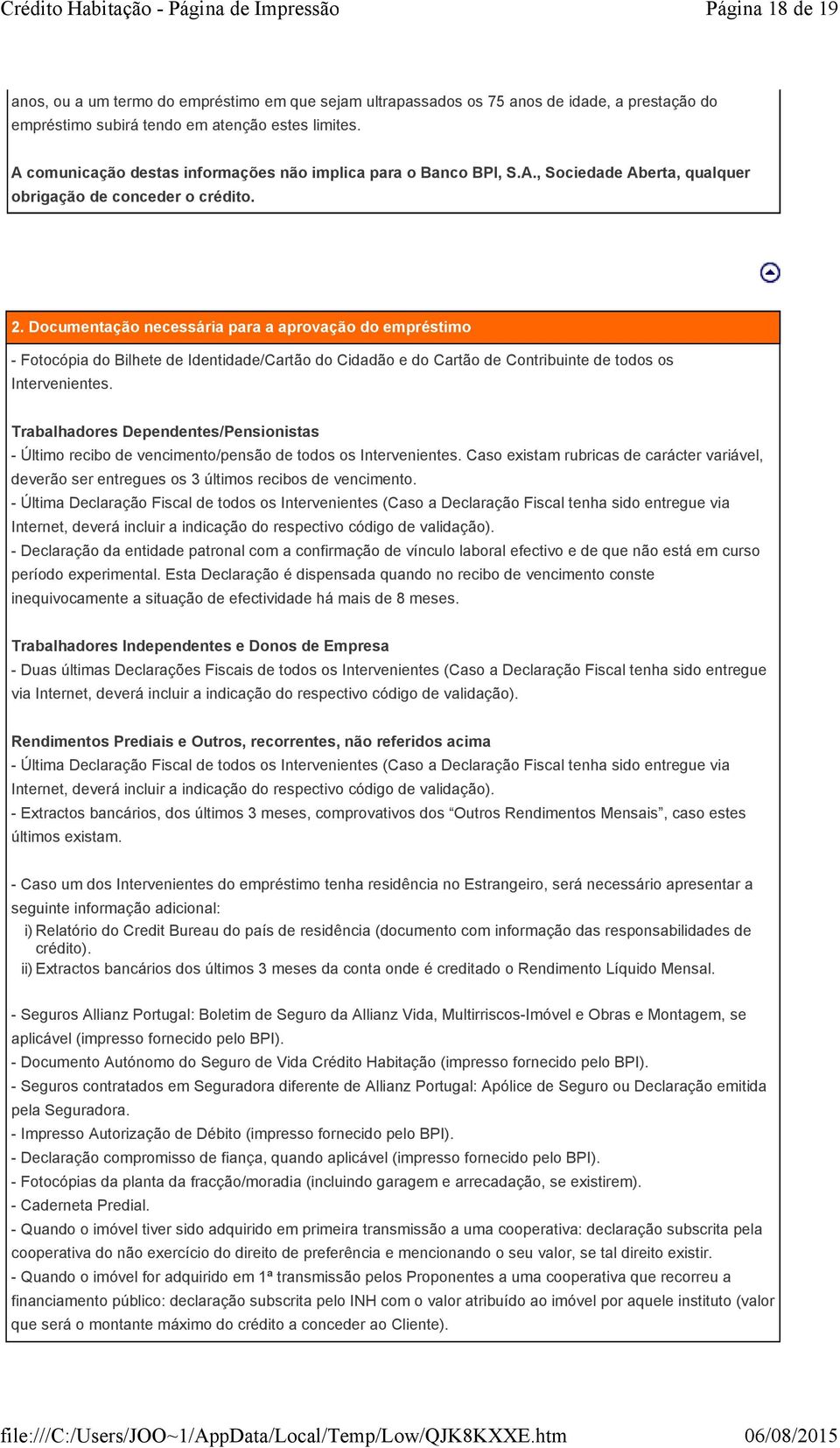 Crédito Habitação - Página de Impressão Página 18 de 19

anos, ou a um termo do empréstimo em que sejam ultrapassados os 75 anos de idade, a prestação do empréstimo subirá tendo em atenção estes limites.

A comunicação destas informações não implica para o Banco BPI, S.A., Sociedade Aberta, qualquer obrigação de conceder o crédito.

2. Documentação necessária para a aprovação do empréstimo

- Fotocópia do Bilhete de Identidade/Cartão do Cidadão e do Cartão de Contribuinte de todos os Intervenientes.

Trabalhadores Dependentes/Pensionistas
- Último recibo de vencimento/pensão de todos os Intervenientes. Caso existam rubricas de carácter variável, deverão ser entregues os 3 últimos recibos de vencimento.
- Última Declaração Fiscal de todos os Intervenientes (Caso a Declaração Fiscal tenha sido entregue via Internet, deverá incluir a indicação do respectivo código de validação).
- Declaração da entidade patronal com a confirmação de vínculo laboral efectivo e de que não está em curso período experimental. Esta Declaração é dispensada quando no recibo de vencimento conste inequivocamente a situação de efectividade há mais de 8 meses.

Trabalhadores Independentes e Donos de Empresa
- Duas últimas Declarações Fiscais de todos os Intervenientes (Caso a Declaração Fiscal tenha sido entregue via Internet, deverá incluir a indicação do respectivo código de validação).

Rendimentos Prediais e Outros, recorrentes, não referidos acima
- Última Declaração Fiscal de todos os Intervenientes (Caso a Declaração Fiscal tenha sido entregue via Internet, deverá incluir a indicação do respectivo código de validação).
- Extractos bancários, dos últimos 3 meses, comprovativos dos “Outros Rendimentos Mensais”, caso estes últimos existam.

- Caso um dos Intervenientes do empréstimo tenha residência no Estrangeiro, será necessário apresentar a seguinte informação adicional:
i) Relatório do Credit Bureau do país de residência (documento com informação das responsabilidades de crédito).
ii) Extractos bancários dos últimos 3 meses da conta onde é creditado o Rendimento Líquido Mensal.

- Seguros Allianz Portugal: Boletim de Seguro da Allianz Vida, Multirriscos-Imóvel e Obras e Montagem, se aplicável (impresso fornecido pelo BPI).
- Documento Autónomo do Seguro de Vida Crédito Habitação (impresso fornecido pelo BPI).
- Seguros contratados em Seguradora diferente de Allianz Portugal: Apólice de Seguro ou Declaração emitida pela Seguradora.
- Impresso Autorização de Débito (impresso fornecido pelo BPI).
- Declaração compromisso de fiança, quando aplicável (impresso fornecido pelo BPI).
- Fotocópias da planta da fracção/moradia (incluindo garagem e arrecadação, se existirem).
- Caderneta Predial.
- Quando o imóvel tiver sido adquirido em primeira transmissão a uma cooperativa: declaração subscrita pela cooperativa do não exercício do direito de preferência e mencionando o seu valor, se tal direito existir.
- Quando o imóvel for adquirido em 1ª transmissão pelos Proponentes a uma cooperativa que recorreu a financiamento público: declaração subscrita pelo INH com o valor atribuído ao imóvel por aquele instituto (valor que será o montante máximo do crédito a conceder ao Cliente).

file:///C:/Users/JOO~1/AppData/Local/Temp/Low/QJK8KXXE.htm 06/08/2015